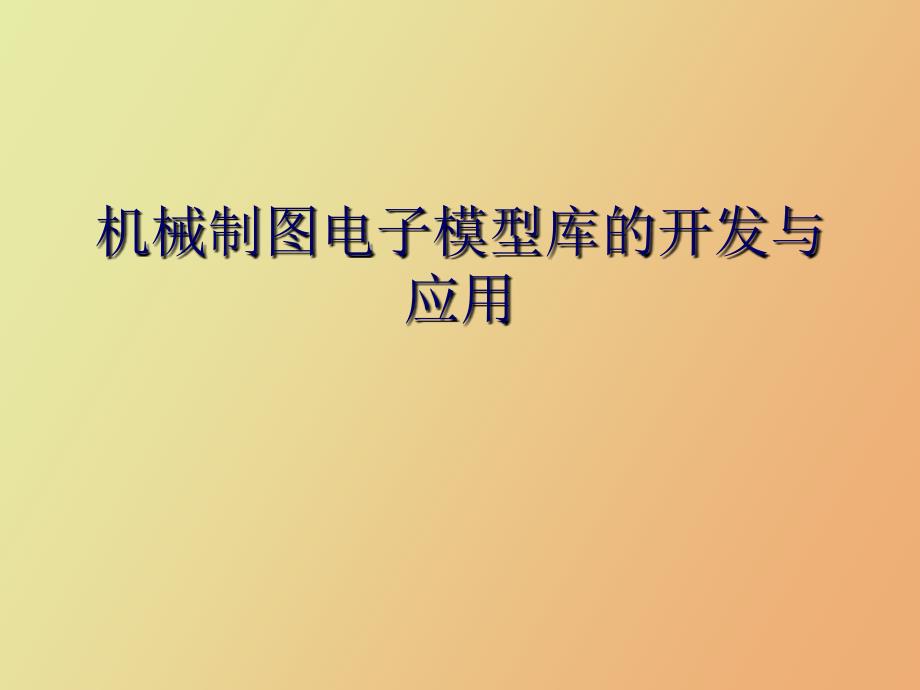 机械制图电子模型库的开发与应用